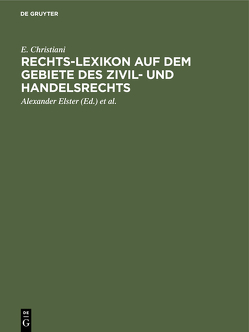 DE GRUYTER

E. Christiani

RECHTS-LEXIKON AUF DEM GEBIETE DES ZIVIL- UND HANDELSRECHTS

Alexander Elster (Ed.) et al.

DE
G